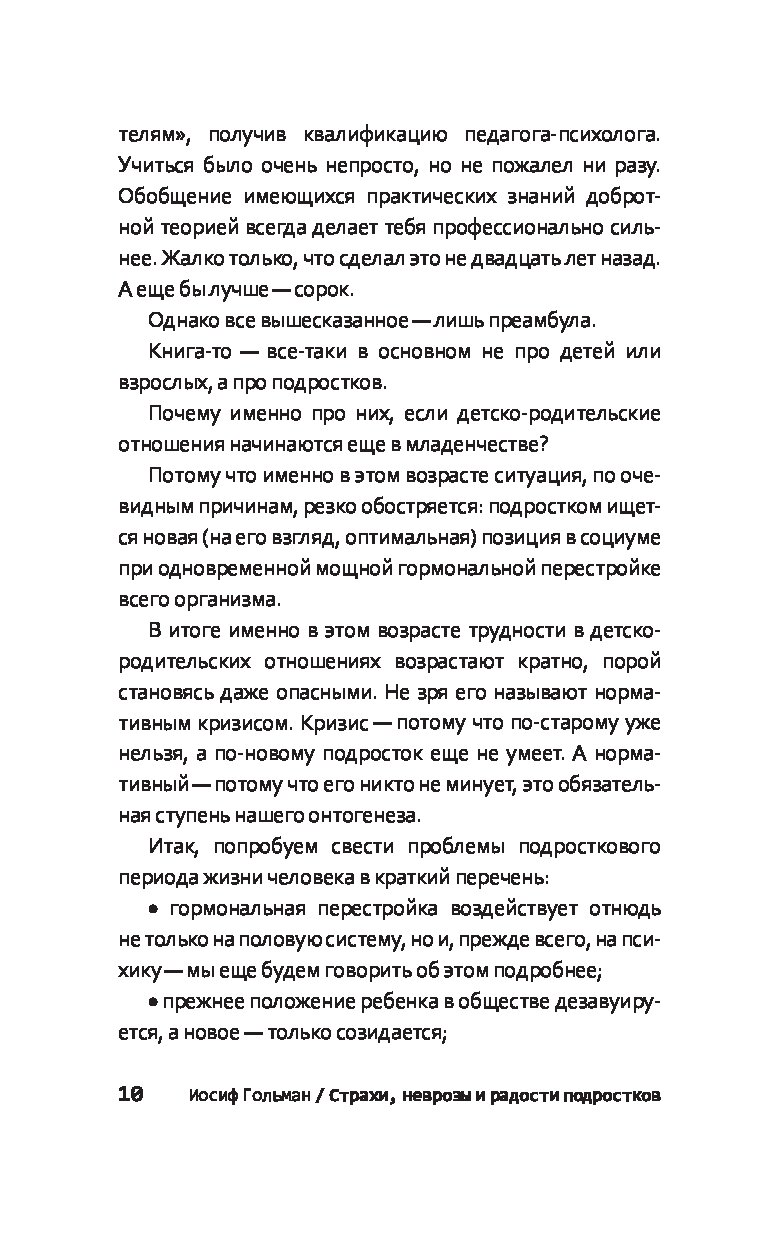 телям», получив квалификацию педагога-психолога. Учиться было очень непросто, но не пожалел ни разу. Обобщение имеющихся практических знаний добротной теорией всегда делает тебя профессионально сильнее. Жалко только, что сделал это не двадцать лет назад. А еще бы лучше — сорок.

Однако все вышесказанное — лишь преамбула.

Книга-то — все-таки в основном не про детей или взрослых, а про подростков.

Почему именно про них, если детско-родительские отношения начинаются еще в младенчестве?

Потому что именно в этом возрасте ситуация, по очевидным причинам, резко обостряется: подростком ищется новая (на его взгляд, оптимальная) позиция в социуме при одновременной мощной гормональной перестройке всего организма.

В итоге именно в этом возрасте трудности в детско-родительских отношениях возрастают кратно, порой становясь даже опасными. Не зря его называют нормативным кризисом. Кризис — потому что по-старому уже нельзя, а по-новому подросток еще не умеет. А нормативный — потому что его никто не минует, это обязательная ступень нашего онтогенеза.

Итак, попробуем свести проблемы подросткового периода жизни человека в краткий перечень:

• гормональная перестройка воздействует отнюдь не только на половую систему, но и, прежде всего, на психику — мы еще будем говорить об этом подробнее;

• прежнее положение ребенка в обществе дезавуируется, а новое — только созидается;

10 Иосиф Гольман / Страхи, неврозы и радости подростков